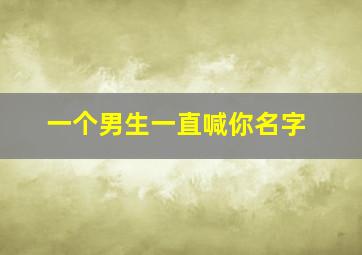 一个男生一直喊你名字